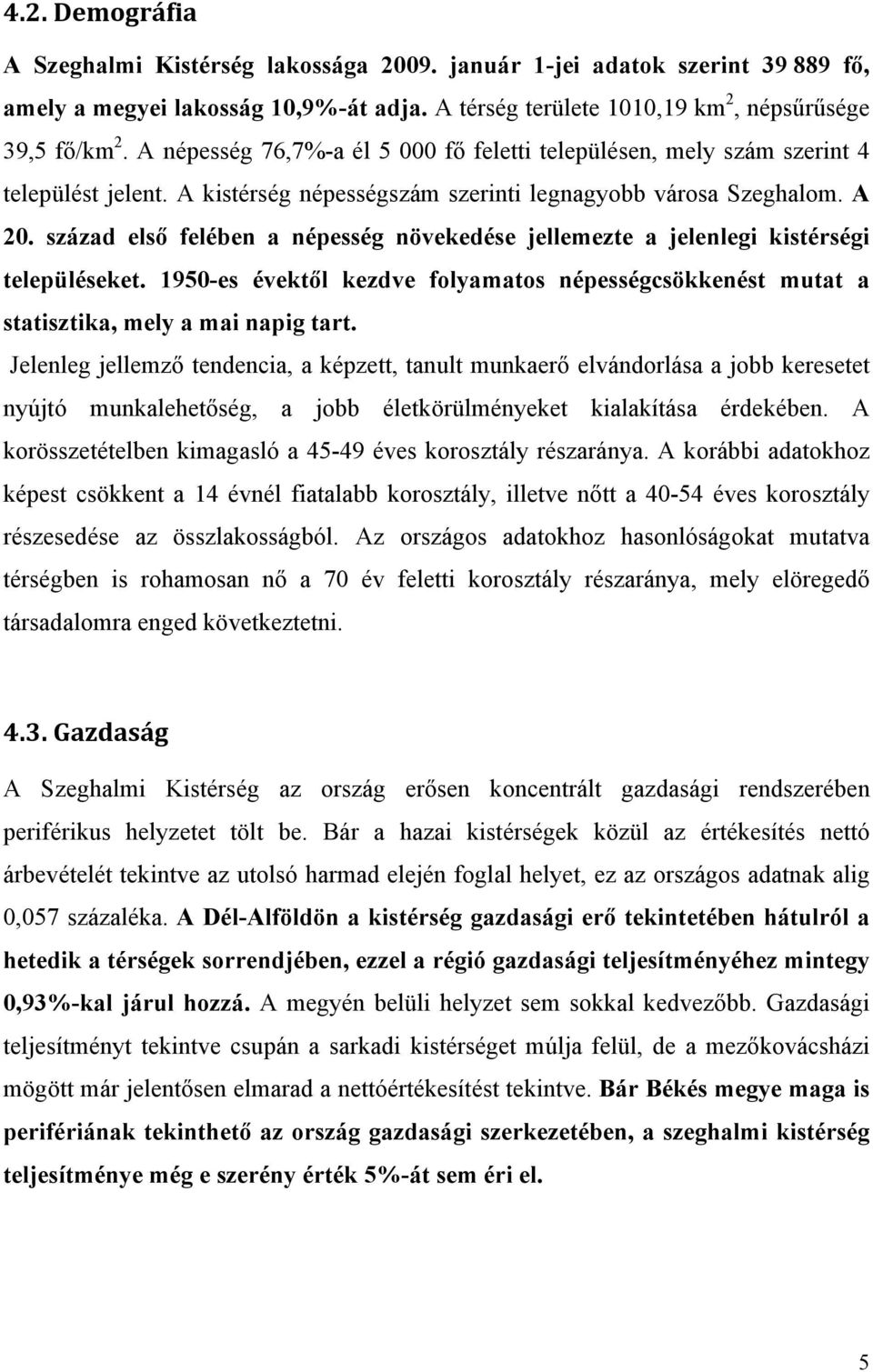 4.2. Demográfia

A Szeghalmi Kistérség lakossága 2009. január 1-jei adatok szerint 39 889 fő, amely a megyei lakosság 10,9%-át adja. A térség területe 1010,19 km$^2$, népsűrűsége 39,5 fő/km$^2$. A népesség 76,7%-a él 5 000 fő feletti településen, mely szám szerint 4 települést jelent. A kistérség népességszám szerinti legnagyobb városa Szeghalom. A 20. század első felében a népesség növekedése jellemezte a jelenlegi kistérségi településeket. 1950-es évektől kezdve folyamatos népességcsökkenést mutat a statisztika, mely a mai napig tart.

Jelenleg jellemző tendencia, a képzett, tanult munkaerő elvándorlása a jobb keresetet nyújtó munkalehetőség, a jobb életkörülményeket kialakítása érdekében. A korösszetételben kimagasló a 45-49 éves korosztály részaránya. A korábbi adatokhoz képest csökkent a 14 évnél fiatalabb korosztály, illetve nőtt a 40-54 éves korosztály részesedése az összlakosságból. Az országos adatokhoz hasonlóságokat mutatva térségben is rohamosan nő a 70 év feletti korosztály részaránya, mely elöregedő társadalomra enged következtetni.

4.3. Gazdaság

A Szeghalmi Kistérség az ország erősen koncentrált gazdasági rendszerében periférikus helyzetet tölt be. Bár a hazai kistérségek közül az értékesítés nettó árbevételét tekintve az utolsó harmad elején foglal helyet, ez az országos adatnak alig 0,057 százaléka. A Dél-Alföldön a kistérség gazdasági erő tekintetében hátulról a hetedik a térségek sorrendjében, ezzel a régió gazdasági teljesítményéhez mintegy 0,93%-kal járul hozzá. A megyén belüli helyzet sem sokkal kedvezőbb. Gazdasági teljesítményt tekintve csupán a sarkadi kistérséget múlja felül, de a mezőkovácsházi mögött már jelentősen elmarad a nettóértékesítést tekintve. Bár Békés megye maga is perifériának tekinthető az ország gazdasági szerkezetében, a szeghalmi kistérség teljesítménye még e szerény érték 5%-át sem éri el.

5